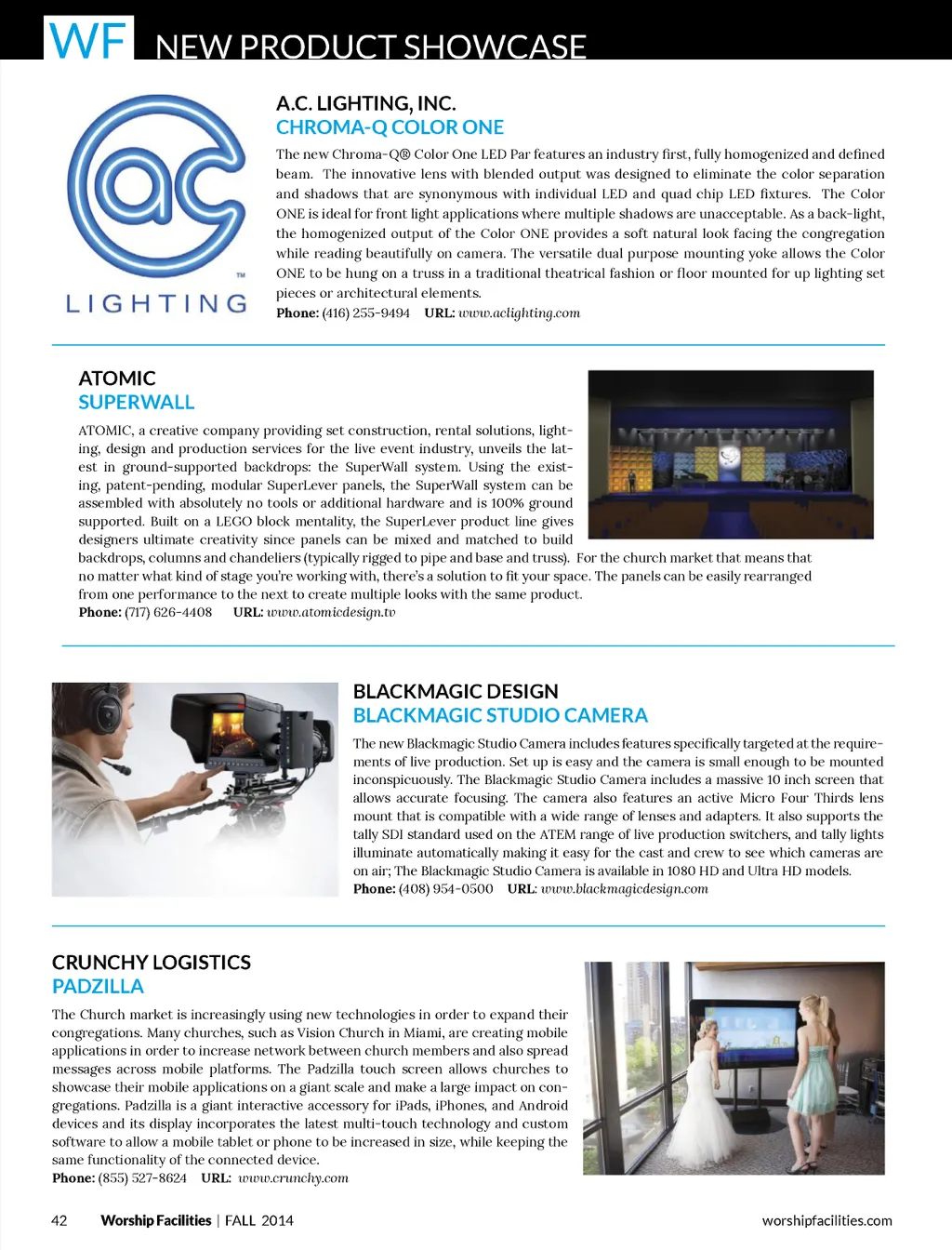 WF NEW PRODUCT SHOWCASE

ac LIGHTING ™

A.C. LIGHTING, INC.
CHROMA-Q COLOR ONE

The new Chroma-Q® Color One LED Par features an industry first, fully homogenized and defined beam. The innovative lens with blended output was designed to eliminate the color separation and shadows that are synonymous with individual LED and quad chip LED fixtures. The Color ONE is ideal for front light applications where multiple shadows are unacceptable. As a back-light, the homogenized output of the Color ONE provides a soft natural look facing the congregation while reading beautifully on camera. The versatile dual purpose mounting yoke allows the Color ONE to be hung on a truss in a traditional theatrical fashion or floor mounted for up lighting set pieces or architectural elements.
Phone: (416) 255-9494 URL: www.aclighting.com

ATOMIC
SUPERWALL

ATOMIC, a creative company providing set construction, rental solutions, lighting, design and production services for the live event industry, unveils the latest in ground-supported backdrops: the SuperWall system. Using the existing, patent-pending, modular SuperLever panels, the SuperWall system can be assembled with absolutely no tools or additional hardware and is 100% ground supported. Built on a LEGO block mentality, the SuperLever product line gives designers ultimate creativity since panels can be mixed and matched to build backdrops, columns and chandeliers (typically rigged to pipe and base and truss). For the church market that means that no matter what kind of stage you're working with, there's a solution to fit your space. The panels can be easily rearranged from one performance to the next to create multiple looks with the same product.
Phone: (717) 626-4408 URL: www.atomicdesign.tv

BLACKMAGIC DESIGN
BLACKMAGIC STUDIO CAMERA

The new Blackmagic Studio Camera includes features specifically targeted at the requirements of live production. Set up is easy and the camera is small enough to be mounted inconspicuously. The Blackmagic Studio Camera includes a massive 10 inch screen that allows accurate focusing. The camera also features an active Micro Four Thirds lens mount that is compatible with a wide range of lenses and adapters. It also supports the tally SDI standard used on the ATEM range of live production switchers, and tally lights illuminate automatically making it easy for the cast and crew to see which cameras are on air; The Blackmagic Studio Camera is available in 1080 HD and Ultra HD models.
Phone: (408) 954-0500 URL: www.blackmagicdesign.com

CRUNCHY LOGISTICS
PADZILLA

The Church market is increasingly using new technologies in order to expand their congregations. Many churches, such as Vision Church in Miami, are creating mobile applications in order to increase network between church members and also spread messages across mobile platforms. The Padzilla touch screen allows churches to showcase their mobile applications on a giant scale and make a large impact on congregations. Padzilla is a giant interactive accessory for iPads, iPhones, and Android devices and its display incorporates the latest multi-touch technology and custom software to allow a mobile tablet or phone to be increased in size, while keeping the same functionality of the connected device.
Phone: (855) 527-8624 URL: www.crunchy.com

42 Worship Facilities | FALL 2014 worshipfacilities.com